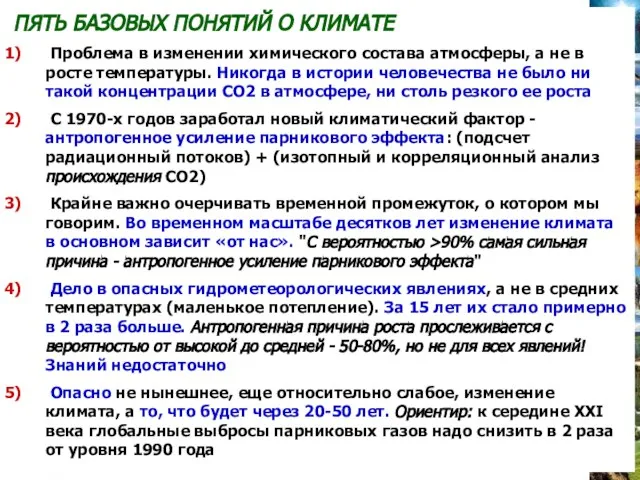 ПЯТЬ БАЗОВЫХ ПОНЯТИЙ О КЛИМАТЕ

1) Проблема в изменении химического состава атмосферы, а не в росте температуры. Никогда в истории человечества не было ни такой концентрации СО2 в атмосфере, ни столь резкого ее роста

2) С 1970-х годов заработал новый климатический фактор - антропогенное усиление парникового эффекта: (подсчет радиационный потоков) + (изотопный и корреляционный анализ происхождения СО2)

3) Крайне важно очерчивать временной промежуток, о котором мы говорим. Во временном масштабе десятков лет изменение климата в основном зависит «от нас». "С вероятностью >90% самая сильная причина - антропогенное усиление парникового эффекта"

4) Дело в опасных гидрометеорологических явлениях, а не в средних температурах (маленькое потепление). За 15 лет их стало примерно в 2 раза больше. Антропогенная причина роста прослеживается с вероятностью от высокой до средней - 50-80%, но не для всех явлений! Знаний недостаточно

5) Опасно не нынешнее, еще относительно слабое, изменение климата, а то, что будет через 20-50 лет. Ориентир: к середине XXI века глобальные выбросы парниковых газов надо снизить в 2 раза от уровня 1990 года